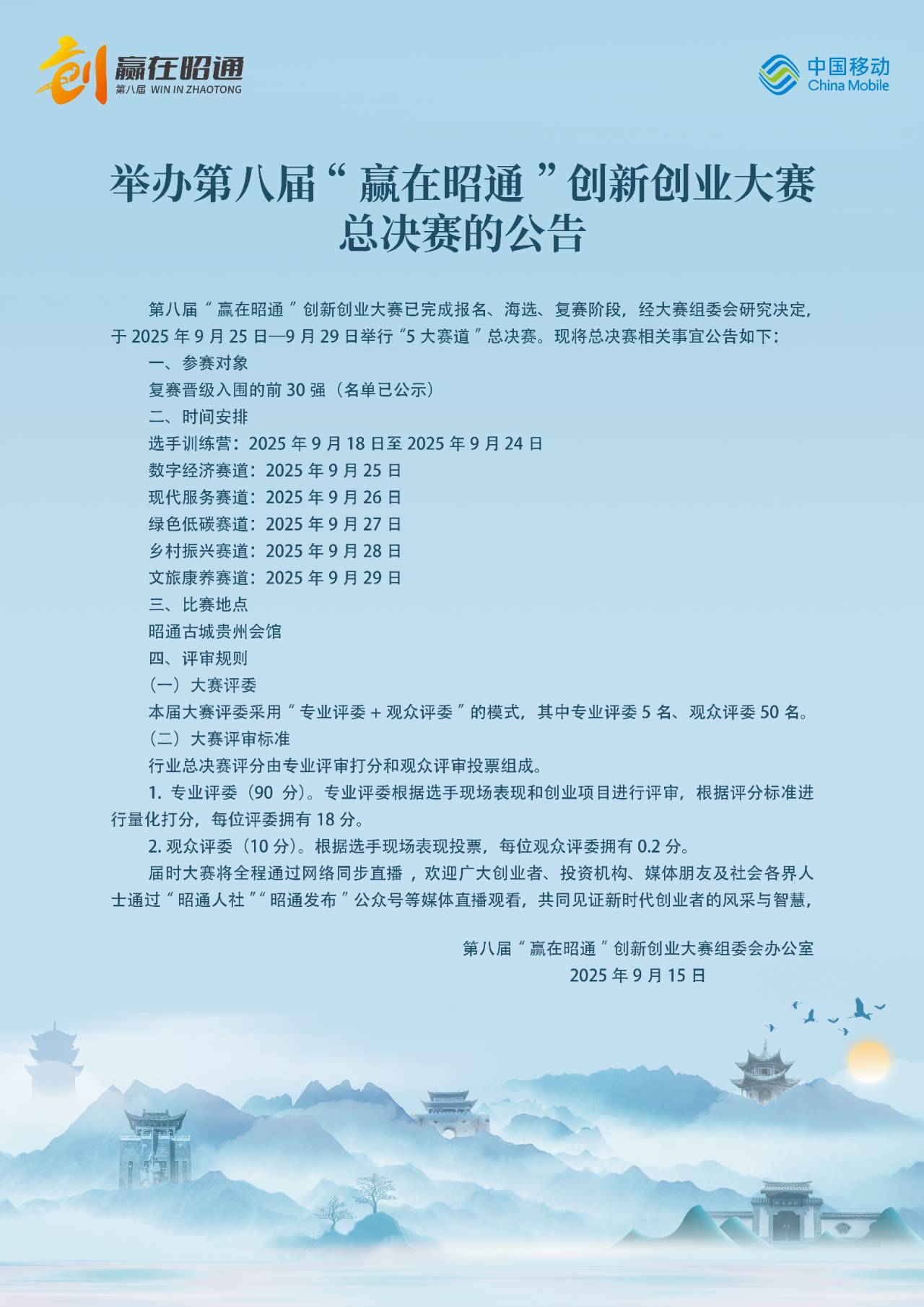 创 赢在昭通
第八届 WIN IN ZHAOTONG

中国移动
China Mobile

举办第八届“赢在昭通”创新创业大赛总决赛的公告

第八届“赢在昭通”创新创业大赛已完成报名、海选、复赛阶段，经大赛组委会研究决定，于 2025 年 9 月 25 日—9 月 29 日举行“5 大赛道”总决赛。现将总决赛相关事宜公告如下：

一、参赛对象

复赛晋级入围的前 30 强（名单已公示）

二、时间安排

选手训练营：2025 年 9 月 18 日至 2025 年 9 月 24 日

数字经济赛道：2025 年 9 月 25 日

现代服务赛道：2025 年 9 月 26 日

绿色低碳赛道：2025 年 9 月 27 日

乡村振兴赛道：2025 年 9 月 28 日

文旅康养赛道：2025 年 9 月 29 日

三、比赛地点

昭通古城贵州会馆

四、评审规则

（一）大赛评委

本届大赛评委采用“专业评委 + 观众评委”的模式，其中专业评委 5 名、观众评委 50 名。

（二）大赛评审标准

行业总决赛评分由专业评审打分和观众评审投票组成。

1. 专业评委（90 分）。专业评委根据选手现场表现和创业项目进行评审，根据评分标准进行量化打分，每位评委拥有 18 分。

2. 观众评委（10 分）。根据选手现场表现投票，每位观众评委拥有 0.2 分。

届时大赛将全程通过网络同步直播，欢迎广大创业者、投资机构、媒体朋友及社会各界人士通过“昭通人社”“昭通发布”公众号等媒体直播观看，共同见证新时代创业者的风采与智慧，

第八届“赢在昭通”创新创业大赛组委会办公室
2025 年 9 月 15 日